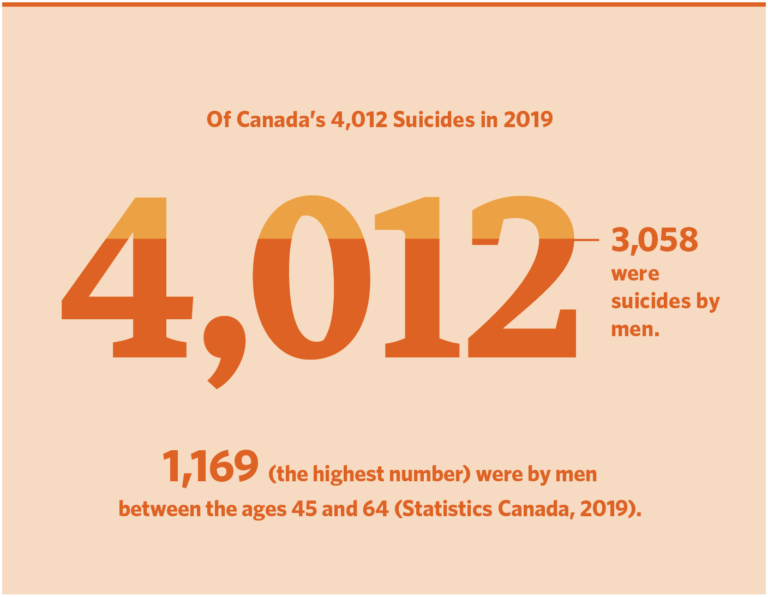 Of Canada's 4,012 Suicides in 2019

4,012

3,058 were suicides by men.

1,169 (the highest number) were by men between the ages 45 and 64 (Statistics Canada, 2019).